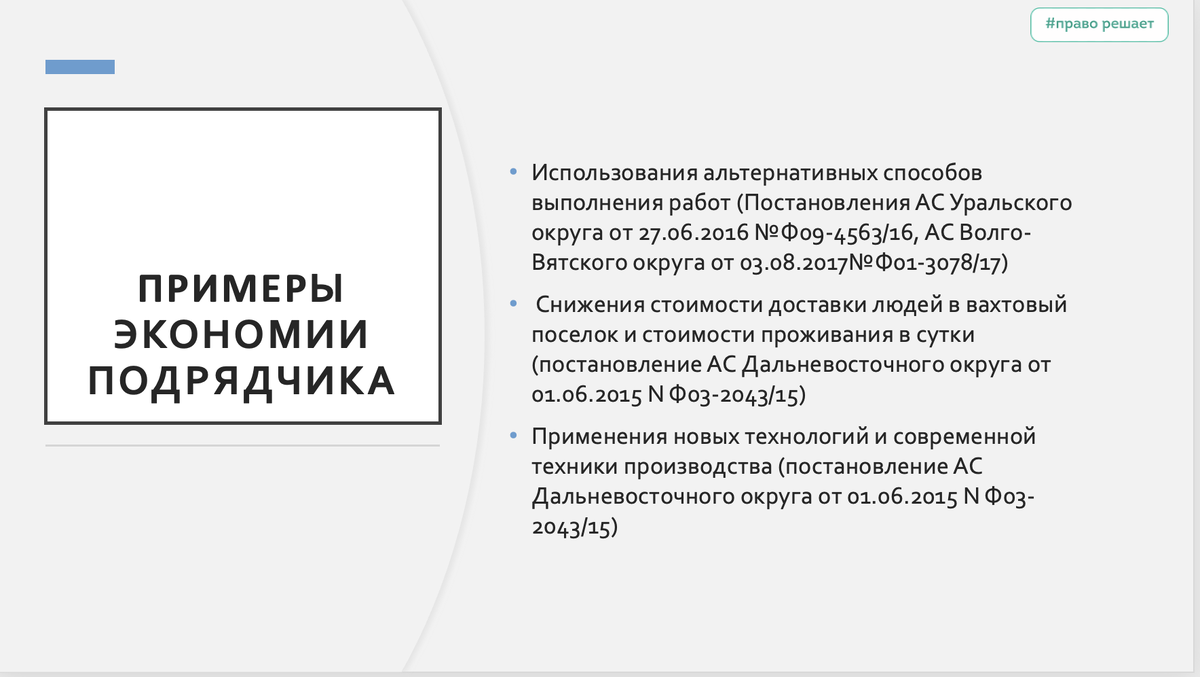 #право решает

ПРИМЕРЫ ЭКОНОМИИ ПОДРЯДЧИКА

• Использования альтернативных способов выполнения работ (Постановления АС Уральского округа от 27.06.2016 №Ф09-4563/16, АС Волго-Вятского округа от 03.08.2017№Ф01-3078/17)

• Снижения стоимости доставки людей в вахтовый поселок и стоимости проживания в сутки (постановление АС Дальневосточного округа от 01.06.2015 N Ф03-2043/15)

• Применения новых технологий и современной техники производства (постановление АС Дальневосточного округа от 01.06.2015 N Ф03-2043/15)